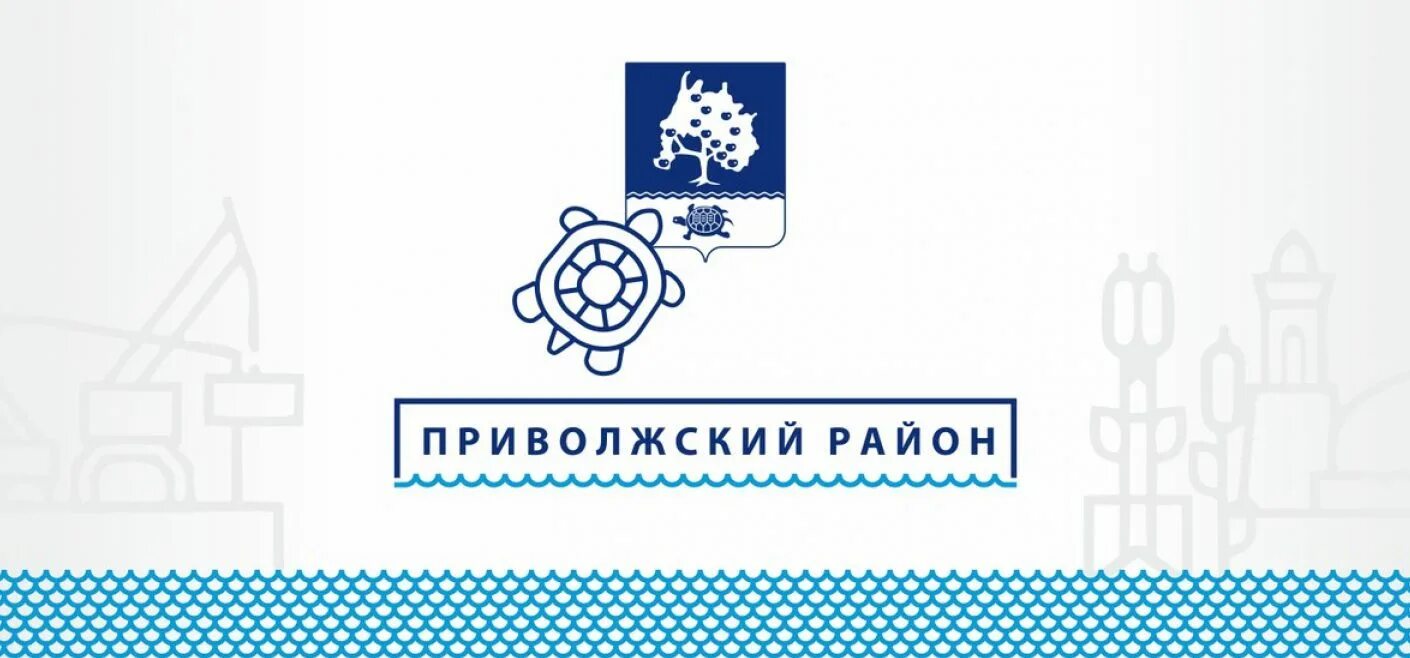 ПРИВОЛЖСКИЙ РАЙОН